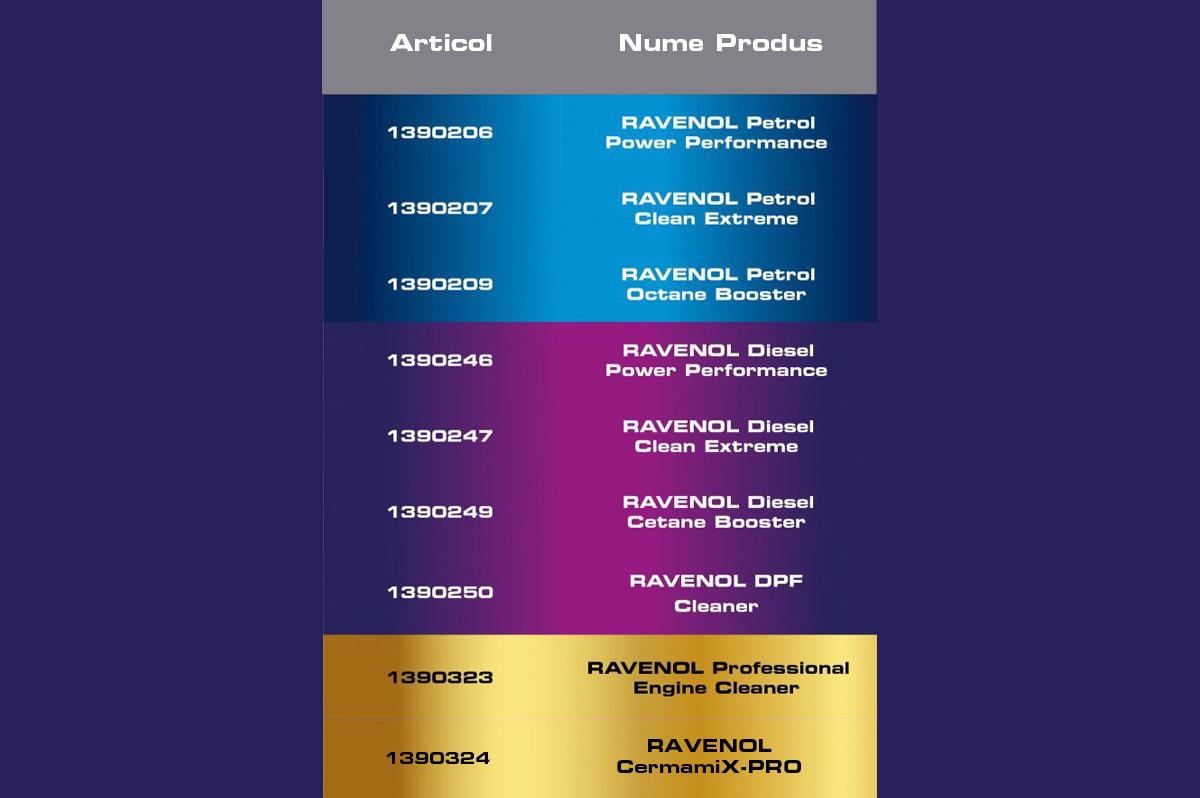 | Articol | Nume Produs |
|---|---|
| 1390206 | RAVENOL Petrol Power Performance |
| 1390207 | RAVENOL Petrol Clean Extreme |
| 1390209 | RAVENOL Petrol Octane Booster |
| 1390246 | RAVENOL Diesel Power Performance |
| 1390247 | RAVENOL Diesel Clean Extreme |
| 1390249 | RAVENOL Diesel Cetane Booster |
| 1390250 | RAVENOL DPF Cleaner |
| 1390323 | RAVENOL Professional Engine Cleaner |
| 1390324 | RAVENOL CermamiX-PRO |